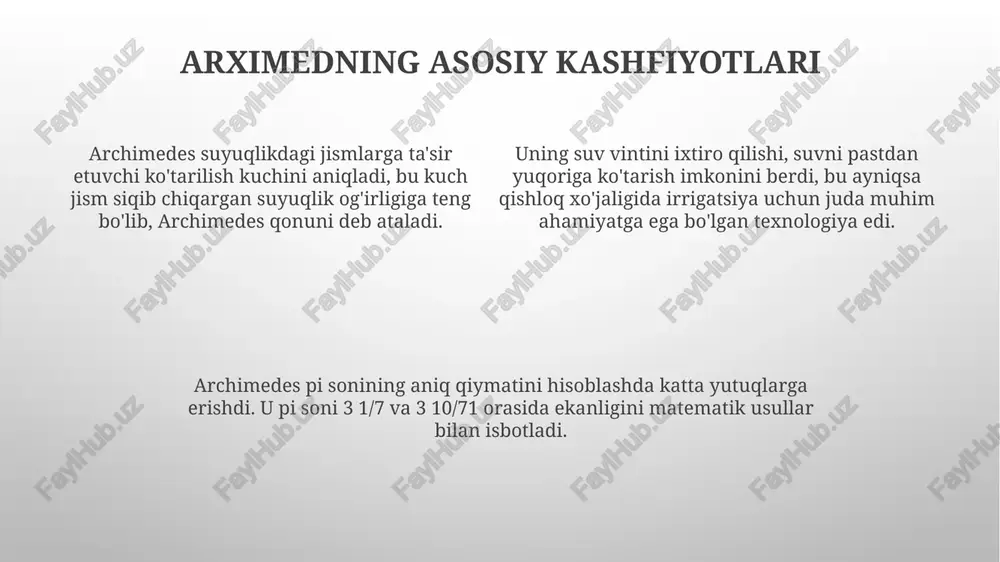 ARXIMEDNING ASOSIY KASHFIYOTLARI

Archimedes suyuqlikdagi jismlarga ta'sir etuvchi ko'tarilish kuchini aniqladi, bu kuch jism siqib chiqargan suyuqlik og'irligiga teng bo'lib, Archimedes qonuni deb ataladi.

Uning suv vintini ixtiro qilishi, suvni pastdan yuqoriga ko'tarish imkonini berdi, bu ayniqsa qishloq xo'jaligida irrigatsiya uchun juda muhim ahamiyatga ega bo'lgan texnologiya edi.

Archimedes pi sonining aniq qiymatini hisoblashda katta yutuqlarga erishdi. U pi soni 3 1/7 va 3 10/71 orasida ekanligini matematik usullar bilan isbotladi.

FaylHub.uz